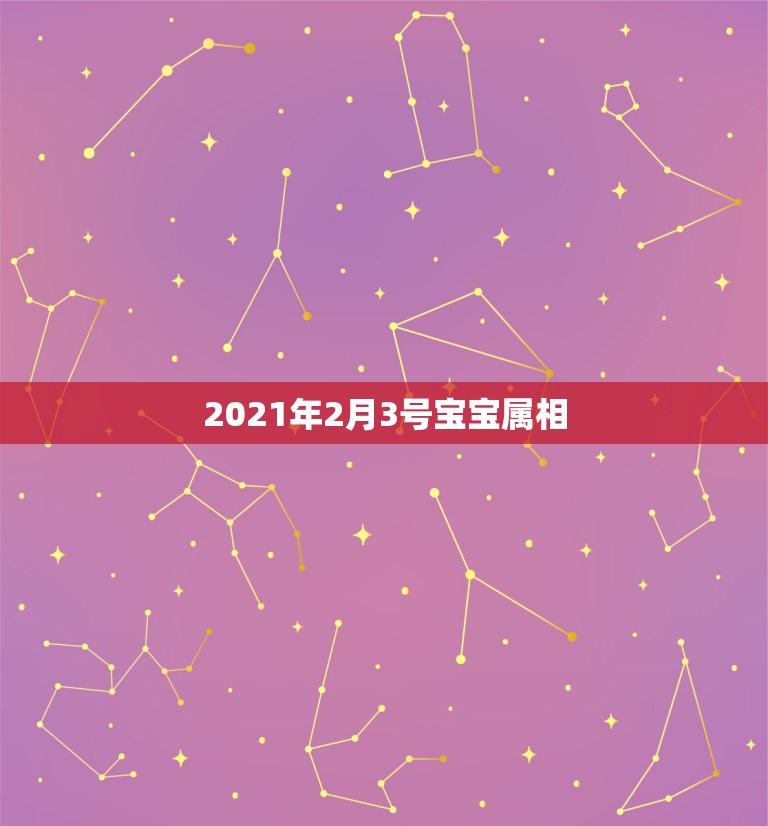 2021年2月3号宝宝属相